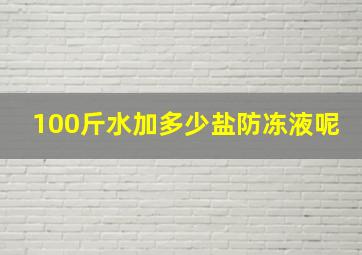 100斤水加多少盐防冻液呢